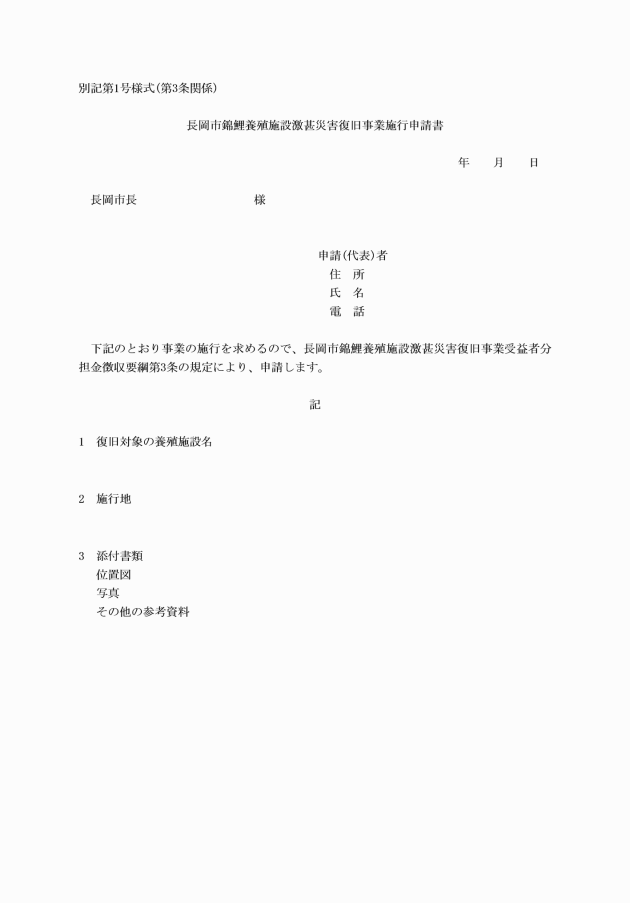 別記第1号様式(第3条関係)

長岡市錦鯉養殖施設激甚災害復旧事業施行申請書

年　月　日

長岡市長　　　　　様

申請(代表)者
住　所
氏　名
電　話

下記のとおり事業の施行を求めるので、長岡市錦鯉養殖施設激甚災害復旧事業受益者分担金徴収要綱第3条の規定により、申請します。

記

1　復旧対象の養殖施設名

2　施行地

3　添付書類
位置図
写真
その他の参考資料